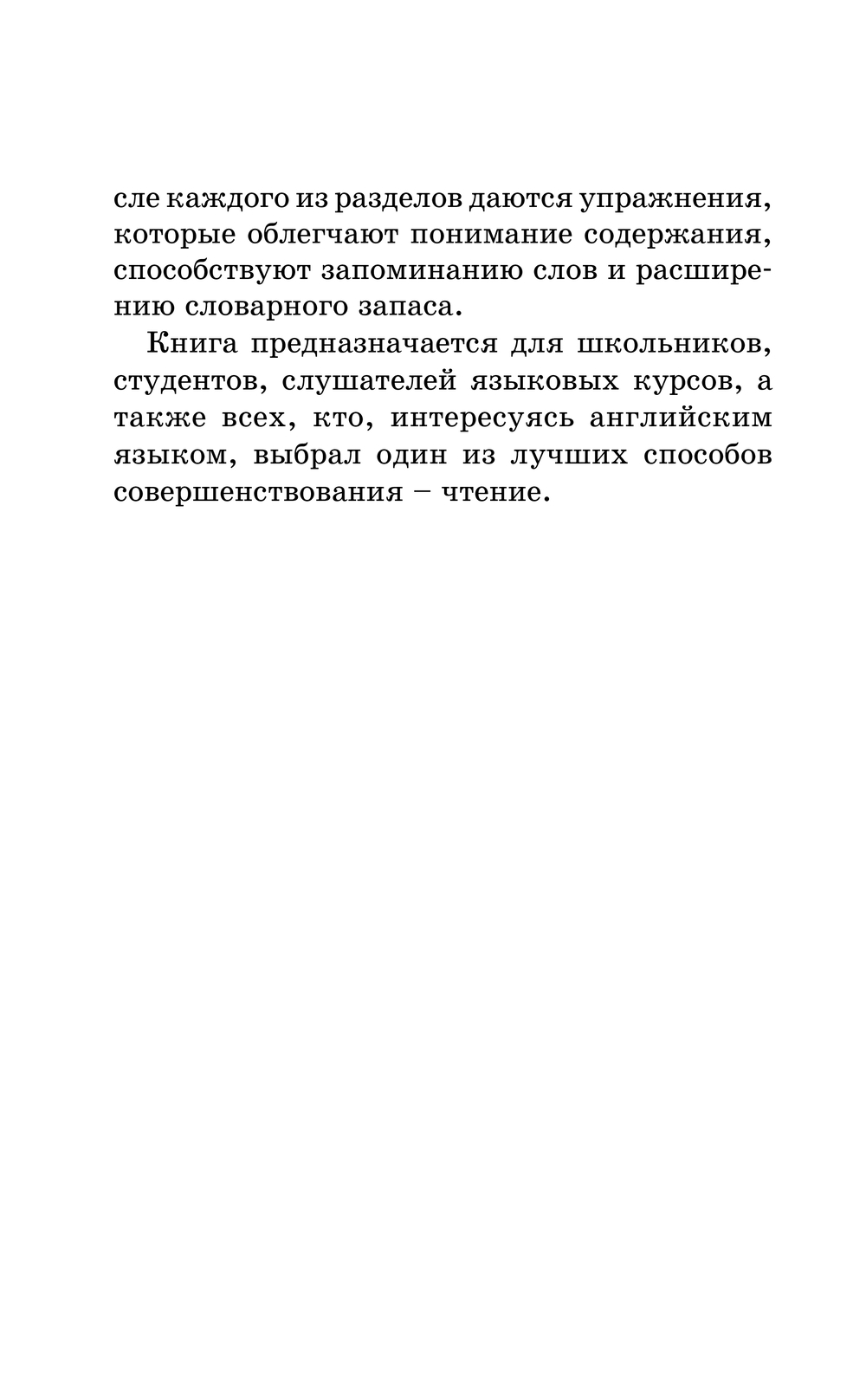 сле каждого из разделов даются упражнения, которые облегчают понимание содержания, способствуют запоминанию слов и расширению словарного запаса.

Книга предназначается для школьников, студентов, слушателей языковых курсов, а также всех, кто, интересуясь английским языком, выбрал один из лучших способов совершенствования – чтение.